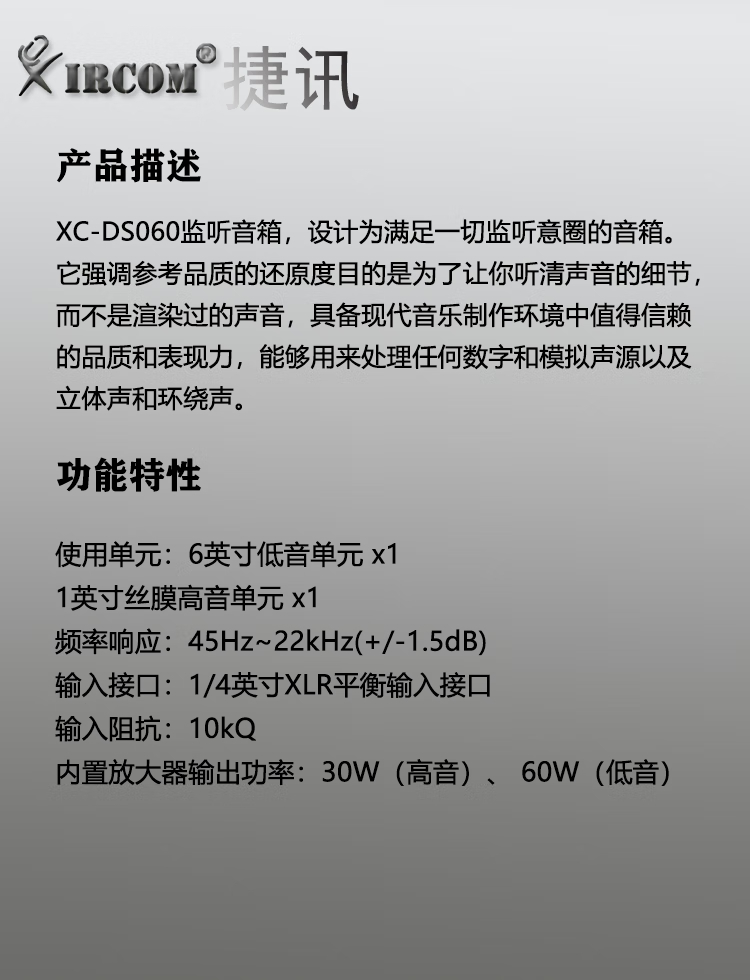 XIRCOM® 捷讯

产品描述

XC-DS060监听音箱，设计为满足一切监听意圈的音箱。它强调参考品质的还原度目的是为了让你听清声音的细节，而不是渲染过的声音，具备现代音乐制作环境中值得信赖的品质和表现力，能够用来处理任何数字和模拟声源以及立体声和环绕声。

功能特性

使用单元：6英寸低音单元 x1
1英寸丝膜高音单元 x1
频率响应：45Hz~22kHz(+/-1.5dB)
输入接口：1/4英寸XLR平衡输入接口
输入阻抗：10kQ
内置放大器输出功率：30W（高音）、 60W（低音）